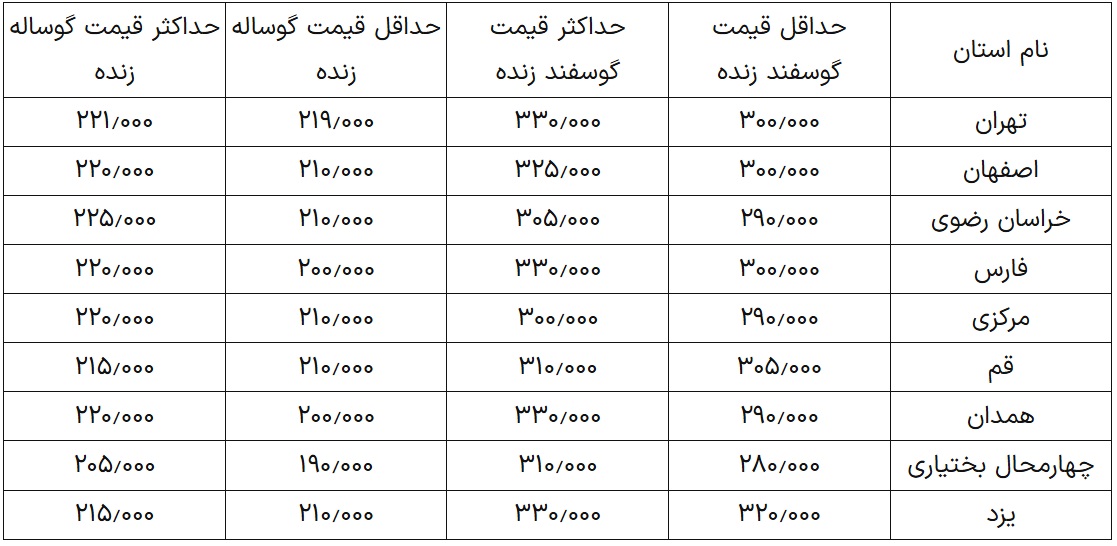 | نام استان | حداقل قیمت گوسفند زنده | حداکثر قیمت گوسفند زنده | حداقل قیمت گوساله زنده | حداکثر قیمت گوساله زنده |
|---|---|---|---|---|
| تهران | ۳۰۰/۰۰۰ | ۳۳۰/۰۰۰ | ۲۱۹/۰۰۰ | ۲۲۱/۰۰۰ |
| اصفهان | ۳۰۰/۰۰۰ | ۳۲۵/۰۰۰ | ۲۱۰/۰۰۰ | ۲۲۰/۰۰۰ |
| خراسان رضوی | ۲۹۰/۰۰۰ | ۳۰۵/۰۰۰ | ۲۱۰/۰۰۰ | ۲۲۵/۰۰۰ |
| فارس | ۳۰۰/۰۰۰ | ۳۳۰/۰۰۰ | ۲۰۰/۰۰۰ | ۲۲۰/۰۰۰ |
| مرکزی | ۲۹۰/۰۰۰ | ۳۰۰/۰۰۰ | ۲۱۰/۰۰۰ | ۲۲۰/۰۰۰ |
| قم | ۳۰۵/۰۰۰ | ۳۱۰/۰۰۰ | ۲۱۰/۰۰۰ | ۲۱۵/۰۰۰ |
| همدان | ۲۹۰/۰۰۰ | ۳۳۰/۰۰۰ | ۲۰۰/۰۰۰ | ۲۲۰/۰۰۰ |
| چهارمحال بختیاری | ۲۸۰/۰۰۰ | ۳۱۰/۰۰۰ | ۱۹۰/۰۰۰ | ۲۰۵/۰۰۰ |
| یزد | ۳۲۰/۰۰۰ | ۳۳۰/۰۰۰ | ۲۱۰/۰۰۰ | ۲۱۵/۰۰۰ |